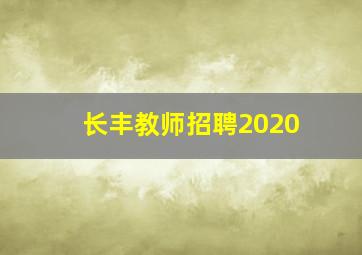 长丰教师招聘2020